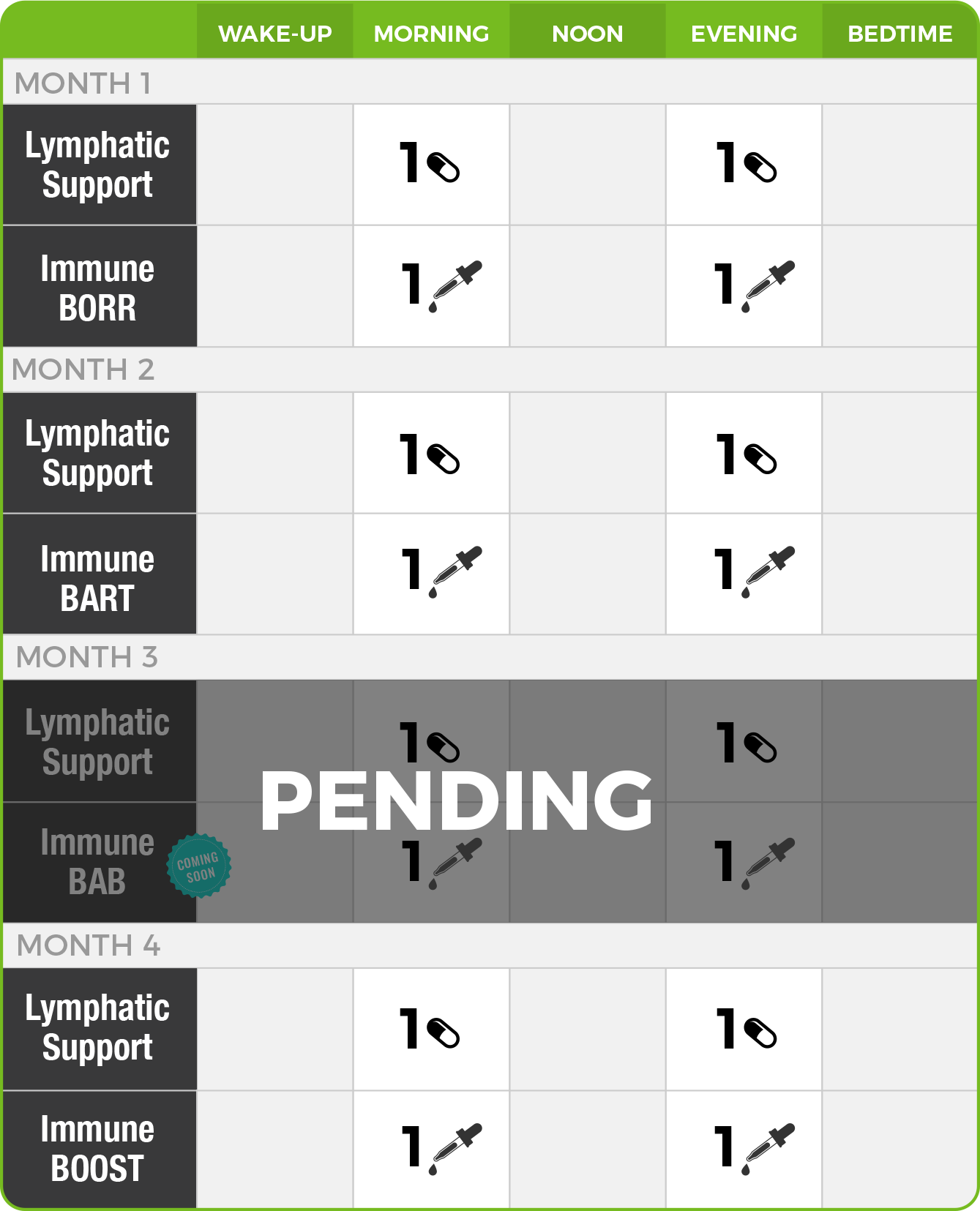 | | WAKE-UP | MORNING | NOON | EVENING | BEDTIME |
|---|---|---|---|---|---|
| MONTH 1 | | | | | |
| Lymphatic Support | | 1 | | 1 | |
| Immune BORR | | 1 | | 1 | |
| MONTH 2 | | | | | |
| Lymphatic Support | | 1 | | 1 | |
| Immune BART | | 1 | | 1 | |
| MONTH 3 | | | | | |
| Lymphatic Support | | 1 | | 1 | |
| Immune BAB COMING SOON | | 1 | | 1 | |
| MONTH 4 | | | | | |
| Lymphatic Support | | 1 | | 1 | |
| Immune BOOST | | 1 | | 1 | |

PENDING